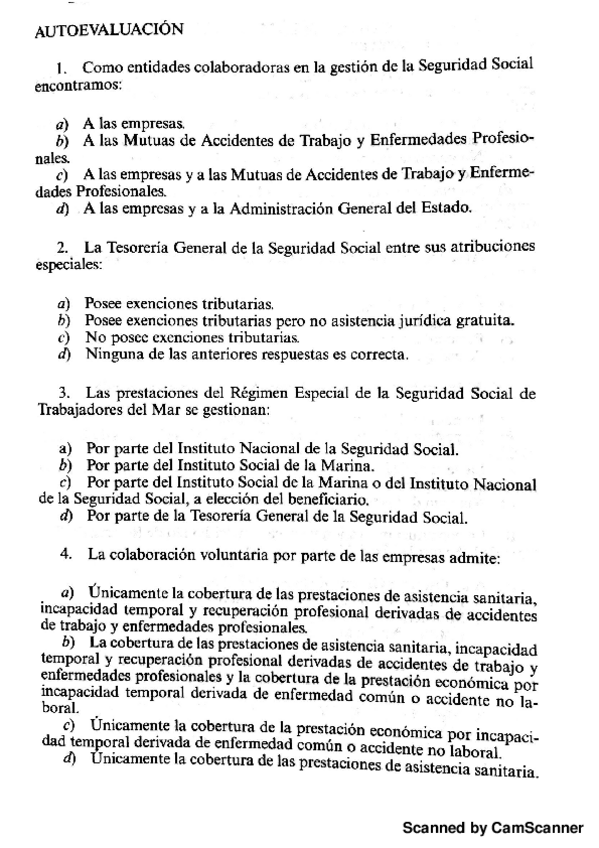 AUTOEVALUACIÓN

1. Como entidades colaboradoras en la gestión de la Seguridad Social encontramos:

a) A las empresas.
b) A las Mutuas de Accidentes de Trabajo y Enfermedades Profesionales.
c) A las empresas y a las Mutuas de Accidentes de Trabajo y Enfermedades Profesionales.
d) A las empresas y a la Administración General del Estado.

2. La Tesorería General de la Seguridad Social entre sus atribuciones especiales:

a) Posee exenciones tributarias.
b) Posee exenciones tributarias pero no asistencia jurídica gratuita.
c) No posee exenciones tributarias.
d) Ninguna de las anteriores respuestas es correcta.

3. Las prestaciones del Régimen Especial de la Seguridad Social de Trabajadores del Mar se gestionan:

a) Por parte del Instituto Nacional de la Seguridad Social.
b) Por parte del Instituto Social de la Marina.
c) Por parte del Instituto Social de la Marina o del Instituto Nacional de la Seguridad Social, a elección del beneficiario.
d) Por parte de la Tesorería General de la Seguridad Social.

4. La colaboración voluntaria por parte de las empresas admite:

a) Únicamente la cobertura de las prestaciones de asistencia sanitaria, incapacidad temporal y recuperación profesional derivadas de accidentes de trabajo y enfermedades profesionales.
b) La cobertura de las prestaciones de asistencia sanitaria, incapacidad temporal y recuperación profesional derivadas de accidentes de trabajo y enfermedades profesionales y la cobertura de la prestación económica por incapacidad temporal derivada de enfermedad común o accidente no laboral.
c) Únicamente la cobertura de la prestación económica por incapacidad temporal derivada de enfermedad común o accidente no laboral.
d) Únicamente la cobertura de las prestaciones de asistencia sanitaria.

Scanned by CamScanner